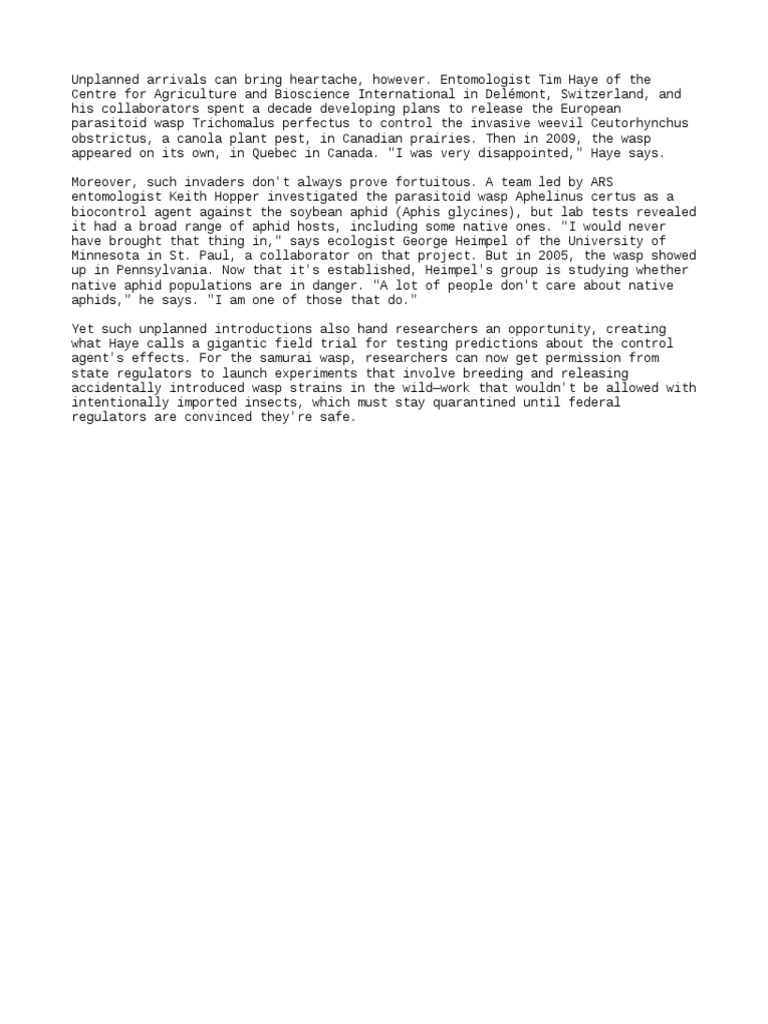 Unplanned arrivals can bring heartache, however. Entomologist Tim Haye of the Centre for Agriculture and Bioscience International in Delémont, Switzerland, and his collaborators spent a decade developing plans to release the European parasitoid wasp Trichomalus perfectus to control the invasive weevil Ceutorhynchus obstrictus, a canola plant pest, in Canadian prairies. Then in 2009, the wasp appeared on its own, in Quebec in Canada. "I was very disappointed," Haye says.

Moreover, such invaders don't always prove fortuitous. A team led by ARS entomologist Keith Hopper investigated the parasitoid wasp Aphelinus certus as a biocontrol agent against the soybean aphid (Aphis glycines), but lab tests revealed it had a broad range of aphid hosts, including some native ones. "I would never have brought that thing in," says ecologist George Heimpel of the University of Minnesota in St. Paul, a collaborator on that project. But in 2005, the wasp showed up in Pennsylvania. Now that it's established, Heimpel's group is studying whether native aphid populations are in danger. "A lot of people don't care about native aphids," he says. "I am one of those that do."

Yet such unplanned introductions also hand researchers an opportunity, creating what Haye calls a gigantic field trial for testing predictions about the control agent's effects. For the samurai wasp, researchers can now get permission from state regulators to launch experiments that involve breeding and releasing accidentally introduced wasp strains in the wild—work that wouldn't be allowed with intentionally imported insects, which must stay quarantined until federal regulators are convinced they're safe.